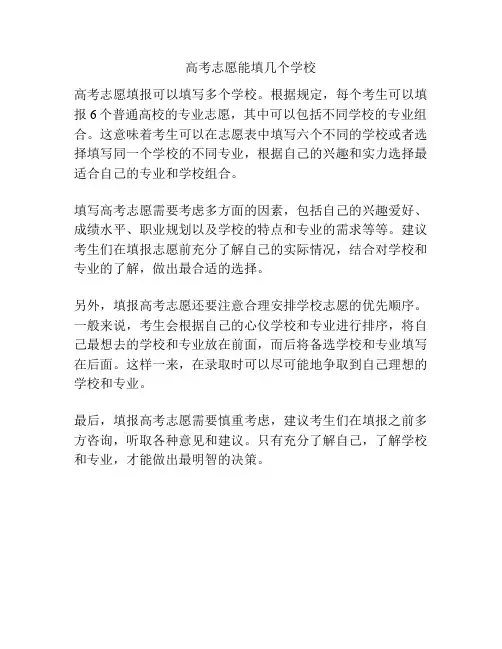 高考志愿能填几个学校

高考志愿填报可以填写多个学校。根据规定，每个考生可以填报 6 个普通高校的专业志愿，其中可以包括不同学校的专业组合。这意味着考生可以在志愿表中填写六个不同的学校或者选择填写同一个学校的不同专业，根据自己的兴趣和实力选择最适合自己的专业和学校组合。

填写高考志愿需要考虑多方面的因素，包括自己的兴趣爱好、成绩水平、职业规划以及学校的特点和专业的需求等等。建议考生们在填报志愿前充分了解自己的实际情况，结合对学校和专业的了解，做出最合适的选择。

另外，填报高考志愿还要注意合理安排学校志愿的优先顺序。一般来说，考生会根据自己的心仪学校和专业进行排序，将自己最想去的学校和专业放在前面，而后将备选学校和专业填写在后面。这样一来，在录取时可以尽可能地争取到自己理想的学校和专业。

最后，填报高考志愿需要慎重考虑，建议考生们在填报之前多方咨询，听取各种意见和建议。只有充分了解自己，了解学校和专业，才能做出最明智的决策。